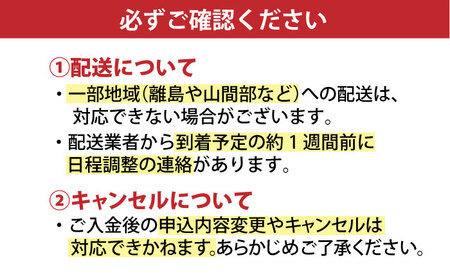 必ずご確認ください

①配送について

・一部地域(離島や山間部など)への配送は、対応できない場合がございます。

・配送業者から到着予定の約１週間前に日程調整の連絡があります。

②キャンセルについて

・ご入金後の申込内容変更やキャンセルは対応できかねます。あらかじめご了承ください。